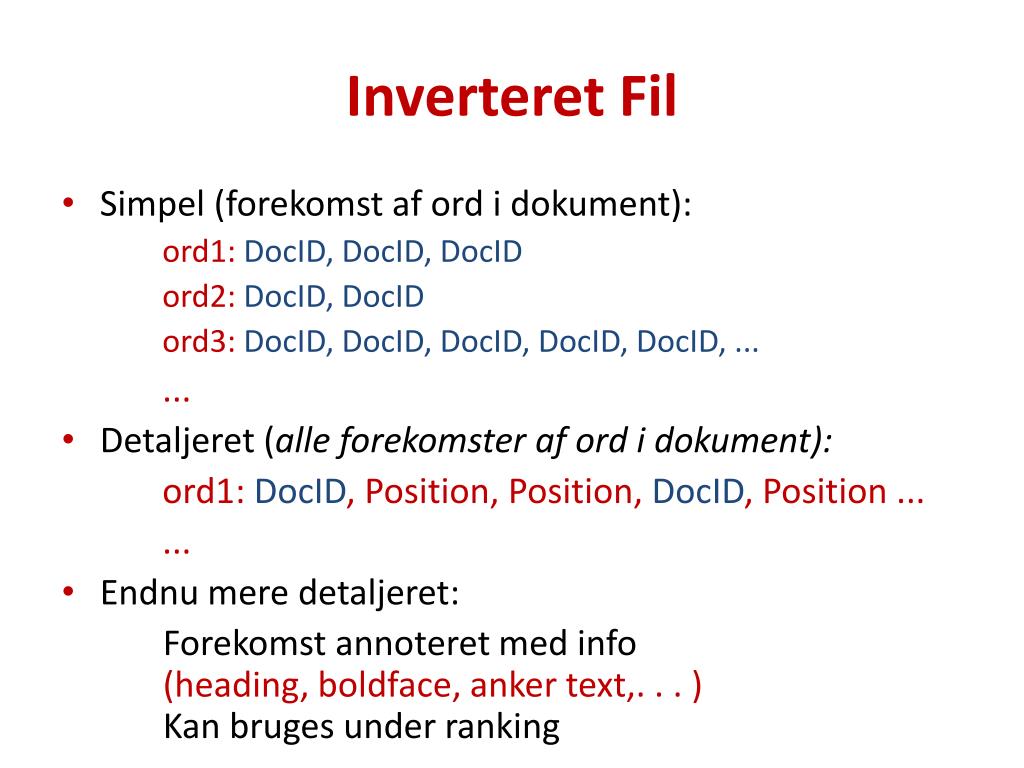 Inverteret Fil

• Simpel (forekomst af ord i dokument):
ord1: DocID, DocID, DocID
ord2: DocID, DocID
ord3: DocID, DocID, DocID, DocID, DocID, ...
...

• Detaljeret (alle forekomster af ord i dokument):
ord1: DocID, Position, Position, DocID, Position ...
...

• Endnu mere detaljeret:
Forekomst annoteret med info
(heading, boldface, anker text,. . . )
Kan bruges under ranking